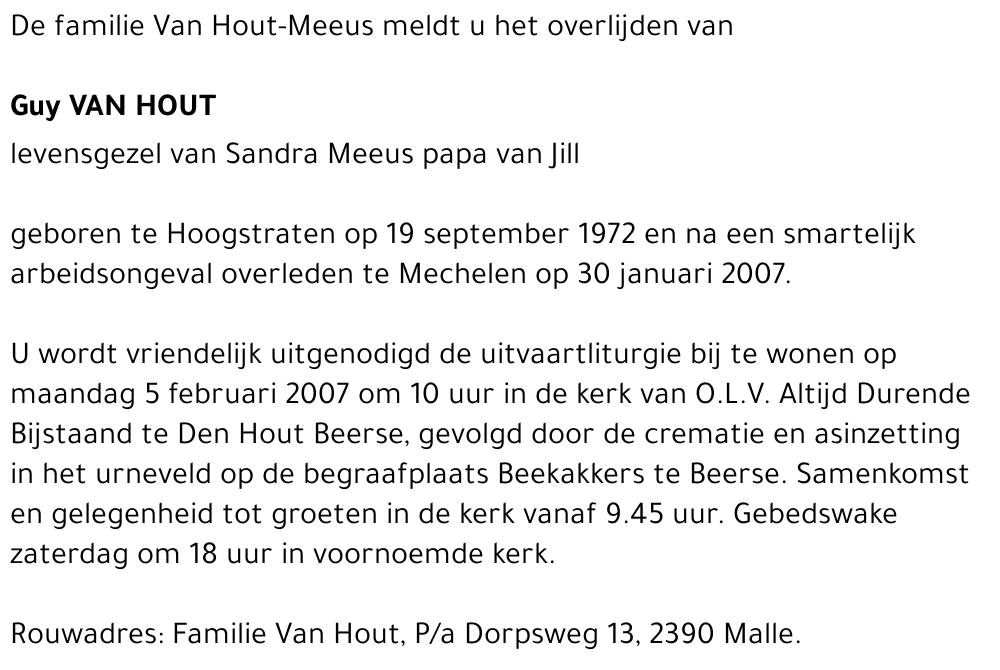 De familie Van Hout-Meeus meldt u het overlijden van

Guy VAN HOUT
levensgezel van Sandra Meeus papa van Jill

geboren te Hoogstraten op 19 september 1972 en na een smartelijk arbeidsongeval overleden te Mechelen op 30 januari 2007.

U wordt vriendelijk uitgenodigd de uitvaartliturgie bij te wonen op maandag 5 februari 2007 om 10 uur in de kerk van O.L.V. Altijd Durende Bijstaand te Den Hout Beerse, gevolgd door de crematie en asinzetting in het urneveld op de begraafplaats Beekakkers te Beerse. Samenkomst en gelegenheid tot groeten in de kerk vanaf 9.45 uur. Gebedswake zaterdag om 18 uur in voornoemde kerk.

Rouwadres: Familie Van Hout, P/a Dorpsweg 13, 2390 Malle.